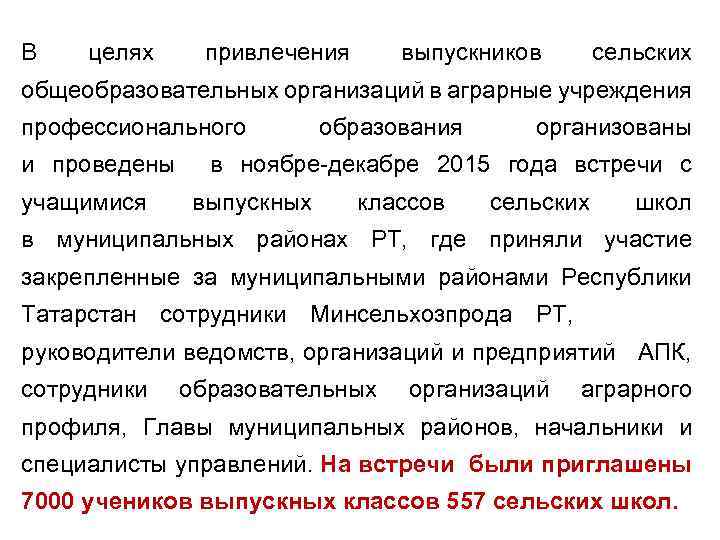 В целях привлечения выпускников сельских общеобразовательных организаций в аграрные учреждения профессионального образования организованы и проведены в ноябре-декабре 2015 года встречи с учащимися выпускных классов сельских школ в муниципальных районах РТ, где приняли участие закрепленные за муниципальными районами Республики Татарстан сотрудники Минсельхозпрода РТ, руководители ведомств, организаций и предприятий АПК, сотрудники образовательных организаций аграрного профиля, Главы муниципальных районов, начальники и специалисты управлений. На встречи были приглашены 7000 учеников выпускных классов 557 сельских школ.